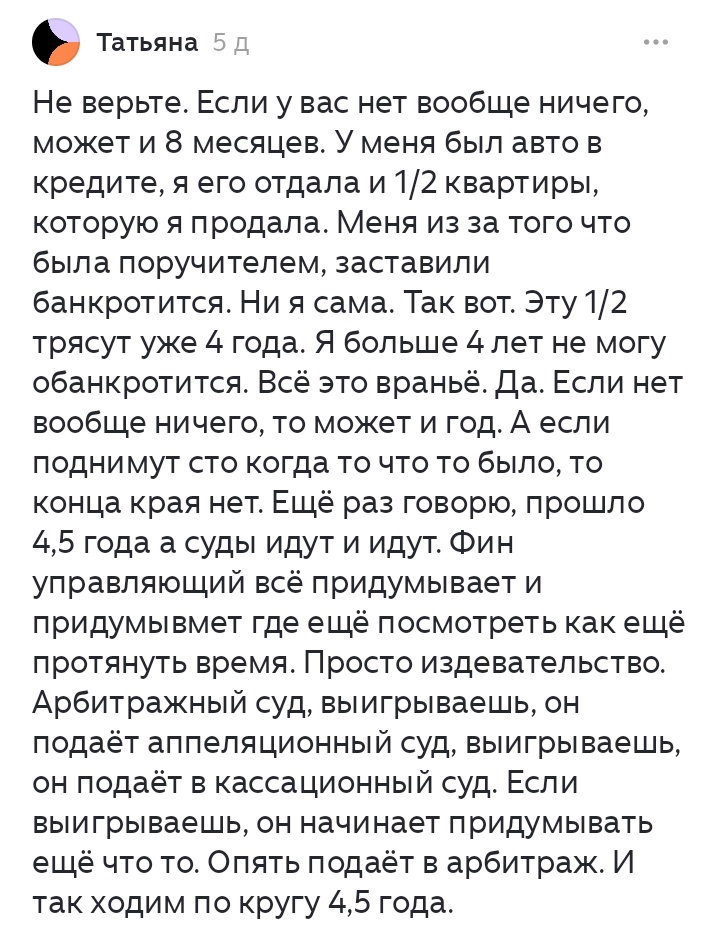 Татьяна 5 д

Не верьте. Если у вас нет вообще ничего, может и 8 месяцев. У меня был авто в кредите, я его отдала и 1/2 квартиры, которую я продала. Меня из за того что была поручителем, заставили банкротится. Ни я сама. Так вот. Эту 1/2 трясут уже 4 года. Я больше 4 лет не могу обанкротится. Всё это враньё. Да. Если нет вообще ничего, то может и год. А если поднимут сто когда то что то было, то конца края нет. Ещё раз говорю, прошло 4,5 года а суды идут и идут. Фин управляющий всё придумывает и придумывмет где ещё посмотреть как ещё протянуть время. Просто издевательство. Арбитражный суд, выигрываешь, он подаёт аппеляционный суд, выигрываешь, он подаёт в кассационный суд. Если выигрываешь, он начинает придумывать ещё что то. Опять подаёт в арбитраж. И так ходим по кругу 4,5 года.